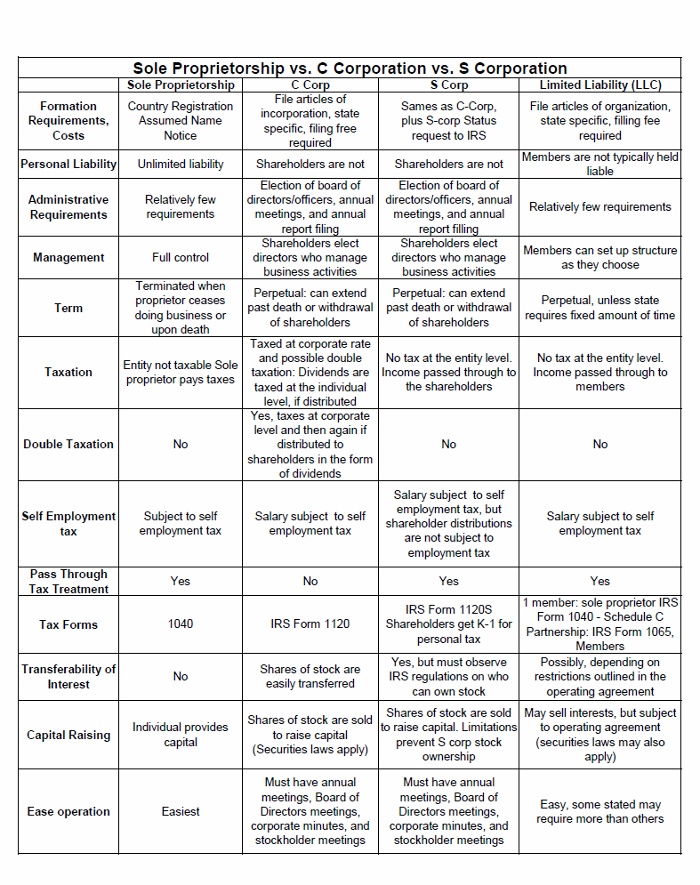 Sole Proprietorship vs. C Corporation vs. S Corporation

| | Sole Proprietorship | C Corp | S Corp | Limited Liability (LLC) |
|---|---|---|---|---|
| Formation Requirements, Costs | Country Registration Assumed Name Notice | File articles of incorporation, state specific, filing free required | Sames as C-Corp, plus S-corp Status request to IRS | File articles of organization, state specific, filling fee required |
| Personal Liability | Unlimited liability | Shareholders are not | Shareholders are not | Members are not typically held liable |
| Administrative Requirements | Relatively few requirements | Election of board of directors/officers, annual meetings, and annual report filing | Election of board of directors/officers, annual meetings, and annual report filling | Relatively few requirements |
| Management | Full control | Shareholders elect directors who manage business activities | Shareholders elect directors who manage business activities | Members can set up structure as they choose |
| Term | Terminated when proprietor ceases doing business or upon death | Perpetual: can extend past death or withdrawal of shareholders | Perpetual: can extend past death or withdrawal of shareholders | Perpetual, unless state requires fixed amount of time |
| Taxation | Entity not taxable Sole proprietor pays taxes | Taxed at corporate rate and possible double taxation: Dividends are taxed at the individual level, if distributed | No tax at the entity level. Income passed through to the shareholders | No tax at the entity level. Income passed through to members |
| Double Taxation | No | Yes, taxes at corporate level and then again if distributed to shareholders in the form of dividends | No | No |
| Self Employment tax | Subject to self employment tax | Salary subject to self employment tax | Salary subject to self employment tax, but shareholder distributions are not subject to employment tax | Salary subject to self employment tax |
| Pass Through Tax Treatment | Yes | No | Yes | Yes |
| Tax Forms | 1040 | IRS Form 1120 | IRS Form 1120S Shareholders get K-1 for personal tax | 1 member: sole proprietor IRS Form 1040 - Schedule C Partnership: IRS Form 1065, Members |
| Transferability of Interest | No | Shares of stock are easily transferred | Yes, but must observe IRS regulations on who can own stock | Possibly, depending on restrictions outlined in the operating agreement |
| Capital Raising | Individual provides capital | Shares of stock are sold to raise capital (Securities laws apply) | Shares of stock are sold to raise capital. Limitations prevent S corp stock ownership | May sell interests, but subject to operating agreement (securities laws may also apply) |
| Ease operation | Easiest | Must have annual meetings, Board of Directors meetings, corporate minutes, and stockholder meetings | Must have annual meetings, Board of Directors meetings, corporate minutes, and stockholder meetings | Easy, some stated may require more than others |